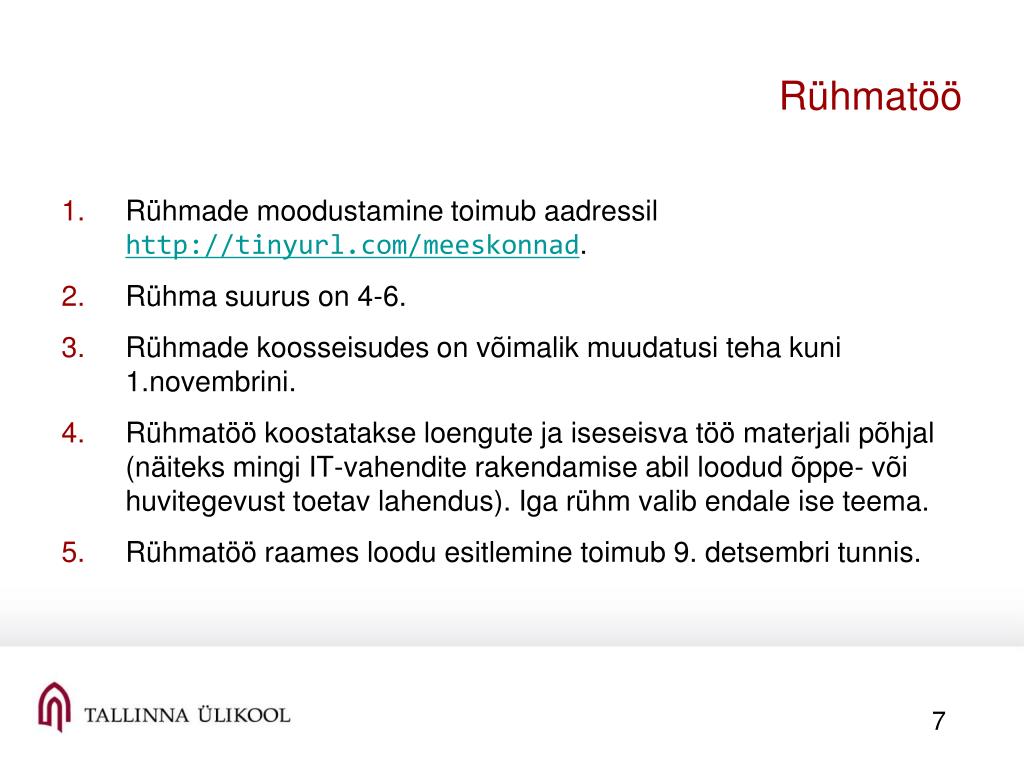 Rühmatöö

1. Rühmade moodustamine toimub aadressil http://tinyurl.com/meeskonnad.
2. Rühma suurus on 4-6.
3. Rühmade koosseisudes on võimalik muudatusi teha kuni 1.novembrini.
4. Rühmatöö koostatakse loengute ja iseseisva töö materjali põhjal (näiteks mingi IT-vahendite rakendamise abil loodud õppe- või huvitegevust toetav lahendus). Iga rühm valib endale ise teema.
5. Rühmatöö raames loodu esitlemine toimub 9. detsembri tunnis.

TALLINNA ÜLIKOOL

7